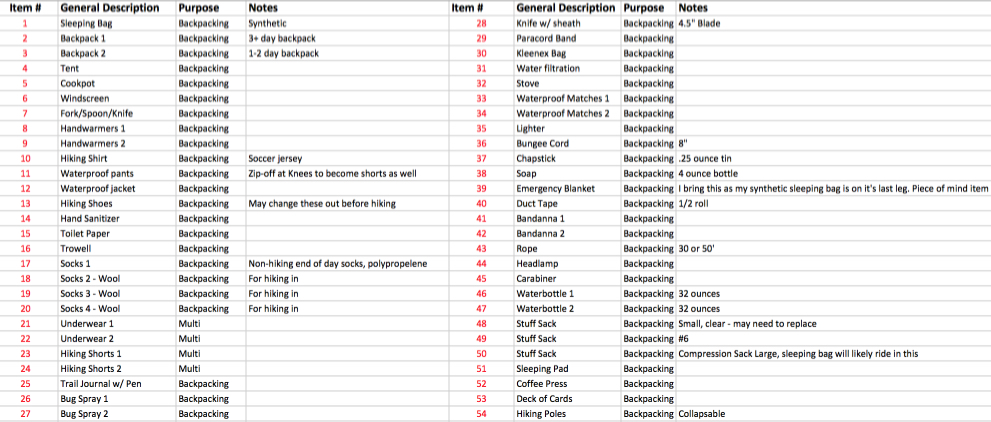 | Item # | General Description | Purpose | Notes |
|---|---|---|---|
| 1 | Sleeping Bag | Backpacking | Synthetic |
| 2 | Backpack 1 | Backpacking | 3+ day backpack |
| 3 | Backpack 2 | Backpacking | 1-2 day backpack |
| 4 | Tent | Backpacking | |
| 5 | Cookpot | Backpacking | |
| 6 | Windscreen | Backpacking | |
| 7 | Fork/Spoon/Knife | Backpacking | |
| 8 | Handwarmers 1 | Backpacking | |
| 9 | Handwarmers 2 | Backpacking | |
| 10 | Hiking Shirt | Backpacking | Soccer jersey |
| 11 | Waterproof pants | Backpacking | Zip-off at Knees to become shorts as well |
| 12 | Waterproof jacket | Backpacking | |
| 13 | Hiking Shoes | Backpacking | May change these out before hiking |
| 14 | Hand Sanitizer | Backpacking | |
| 15 | Toilet Paper | Backpacking | |
| 16 | Trowell | Backpacking | |
| 17 | Socks 1 | Backpacking | Non-hiking end of day socks, polypropelene |
| 18 | Socks 2 - Wool | Backpacking | For hiking in |
| 19 | Socks 3 - Wool | Backpacking | For hiking in |
| 20 | Socks 4 - Wool | Backpacking | For hiking in |
| 21 | Underwear 1 | Multi | |
| 22 | Underwear 2 | Multi | |
| 23 | Hiking Shorts 1 | Multi | |
| 24 | Hiking Shorts 2 | Multi | |
| 25 | Trail Journal w/ Pen | Backpacking | |
| 26 | Bug Spray 1 | Backpacking | |
| 27 | Bug Spray 2 | Backpacking | |

| Item # | General Description | Purpose | Notes |
|---|---|---|---|
| 28 | Knife w/ sheath | Backpacking | 4.5" Blade |
| 29 | Paracord Band | Backpacking | |
| 30 | Kleenex Bag | Backpacking | |
| 31 | Water filtration | Backpacking | |
| 32 | Stove | Backpacking | |
| 33 | Waterproof Matches 1 | Backpacking | |
| 34 | Waterproof Matches 2 | Backpacking | |
| 35 | Lighter | Backpacking | |
| 36 | Bungee Cord | Backpacking | 8" |
| 37 | Chapstick | Backpacking | .25 ounce tin |
| 38 | Soap | Backpacking | 4 ounce bottle |
| 39 | Emergency Blanket | Backpacking | I bring this as my synthetic sleeping bag is on it's last leg. Piece of mind item |
| 40 | Duct Tape | Backpacking | 1/2 roll |
| 41 | Bandanna 1 | Backpacking | |
| 42 | Bandanna 2 | Backpacking | |
| 43 | Rope | Backpacking | 30 or 50' |
| 44 | Headlamp | Backpacking | |
| 45 | Carabiner | Backpacking | |
| 46 | Waterbottle 1 | Backpacking | 32 ounces |
| 47 | Waterbottle 2 | Backpacking | 32 ounces |
| 48 | Stuff Sack | Backpacking | Small, clear - may need to replace |
| 49 | Stuff Sack | Backpacking | #6 |
| 50 | Stuff Sack | Backpacking | Compression Sack Large, sleeping bag will likely ride in this |
| 51 | Sleeping Pad | Backpacking | |
| 52 | Coffee Press | Backpacking | |
| 53 | Deck of Cards | Backpacking | |
| 54 | Hiking Poles | Backpacking | Collapsable |